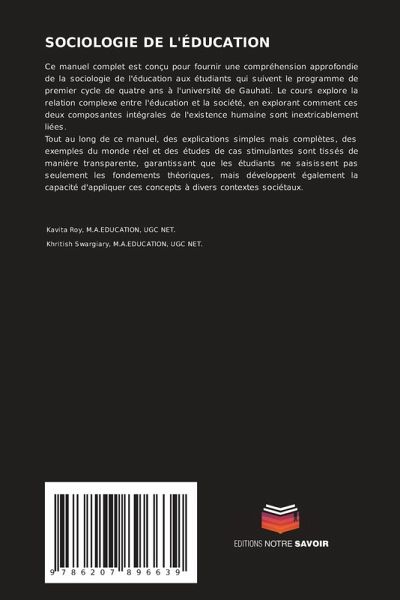 SOCIOLOGIE DE L'ÉDUCATION

Ce manuel complet est conçu pour fournir une compréhension approfondie de la sociologie de l'éducation aux étudiants qui suivent le programme de premier cycle de quatre ans à l'université de Gauhati. Le cours explore la relation complexe entre l'éducation et la société, en explorant comment ces deux composantes intégrales de l'existence humaine sont inextricablement liées.
Tout au long de ce manuel, des explications simples mais complètes, des exemples du monde réel et des études de cas stimulantes sont tissés de manière transparente, garantissant que les étudiants ne saisissent pas seulement les fondements théoriques, mais développent également la capacité d'appliquer ces concepts à divers contextes sociétaux.

Kavita Roy, M.A.EDUCATION, UGC NET.

Khritish Swargiary, M.A.EDUCATION, UGC NET.

9 786207 896639

EDITIONS NOTRE SAVOIR